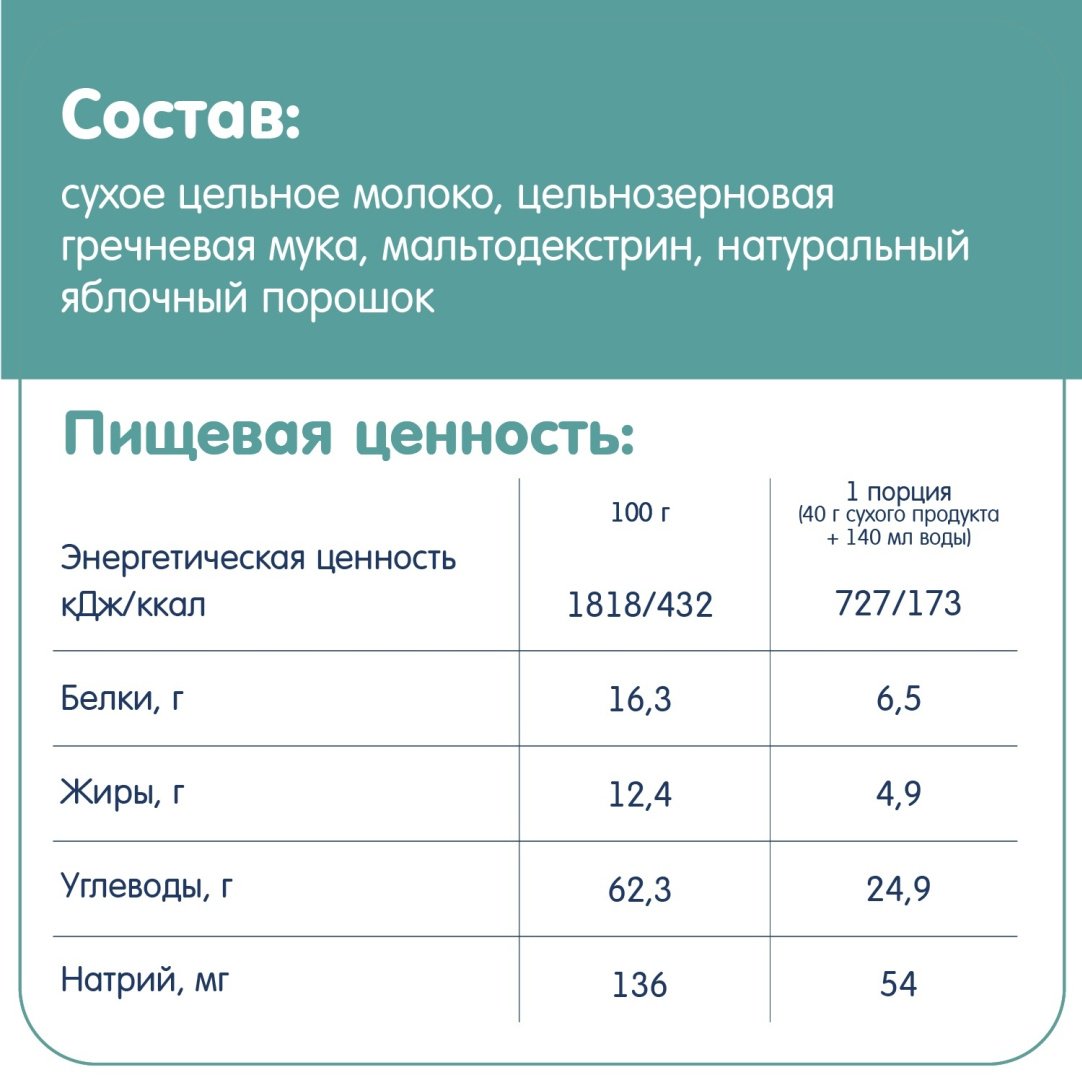 Состав:

сухое цельное молоко, цельнозерновая гречневая мука, мальтодекстрин, натуральный яблочный порошок

Пищевая ценность:

| | 100 г | 1 порция (40 г сухого продукта + 140 мл воды) |
|---|---|---|
| Энергетическая ценность кДж/ккал | 1818/432 | 727/173 |
| Белки, г | 16,3 | 6,5 |
| Жиры, г | 12,4 | 4,9 |
| Углеводы, г | 62,3 | 24,9 |
| Натрий, мг | 136 | 54 |